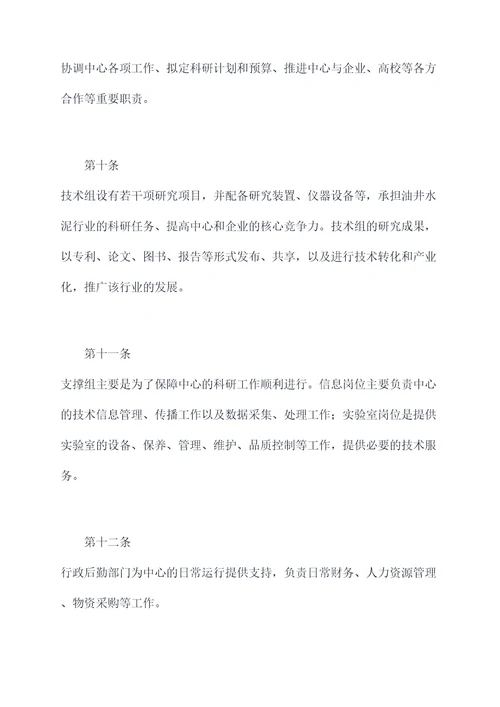 协调中心各项工作、拟定科研计划和预算、推进中心与企业、高校等各方合作等重要职责。

第十条

技术组设有若干项研究项目，并配备研究装置、仪器设备等，承担油井水泥行业的科研任务、提高中心和企业的核心竞争力。技术组的研究成果，以专利、论文、图书、报告等形式发布、共享，以及进行技术转化和产业化，推广该行业的发展。

第十一条

支撑组主要是为了保障中心的科研工作顺利进行。信息岗位主要负责中心的技术信息管理、传播工作以及数据采集、处理工作；实验室岗位是提供实验室的设备、保养、管理、维护、品质控制等工作，提供必要的技术服务。

第十二条

行政后勤部门为中心的日常运行提供支持，负责日常财务、人力资源管理、物资采购等工作。